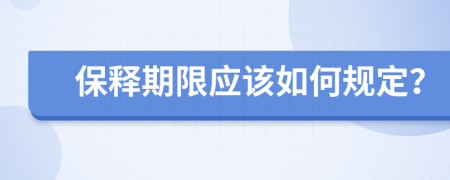 保释期限应该如何规定?